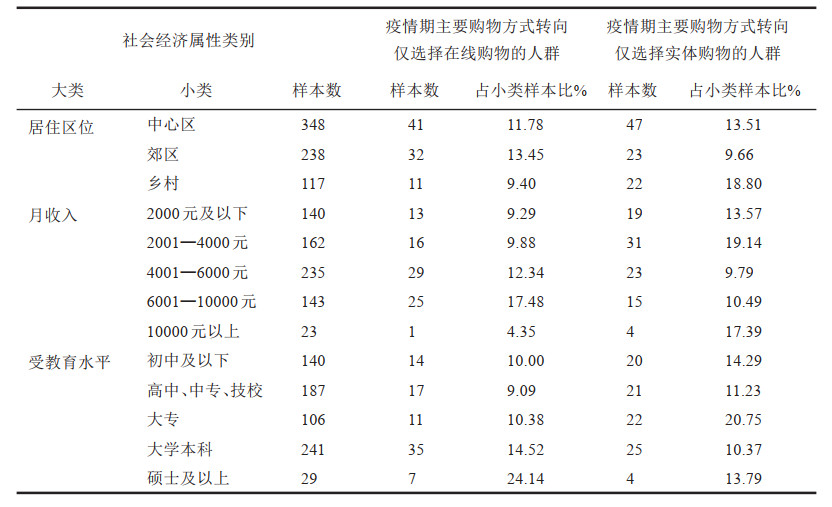 | 社会经济属性类别 | | | 疫情期主要购物方式转向仅选择在线购物的人群 | | 疫情期主要购物方式转向仅选择实体购物的人群 | |
|---|---|---|---|---|---|---|
| 大类 | 小类 | 样本数 | 样本数 | 占小类样本比% | 样本数 | 占小类样本比% |
| 居住区位 | 中心区 | 348 | 41 | 11.78 | 47 | 13.51 |
| | 郊区 | 238 | 32 | 13.45 | 23 | 9.66 |
| | 乡村 | 117 | 11 | 9.40 | 22 | 18.80 |
| 月收入 | 2000元及以下 | 140 | 13 | 9.29 | 19 | 13.57 |
| | 2001—4000元 | 162 | 16 | 9.88 | 31 | 19.14 |
| | 4001—6000元 | 235 | 29 | 12.34 | 23 | 9.79 |
| | 6001—10000元 | 143 | 25 | 17.48 | 15 | 10.49 |
| | 10000元以上 | 23 | 1 | 4.35 | 4 | 17.39 |
| 受教育水平 | 初中及以下 | 140 | 14 | 10.00 | 20 | 14.29 |
| | 高中、中专、技校 | 187 | 17 | 9.09 | 21 | 11.23 |
| | 大专 | 106 | 11 | 10.38 | 22 | 20.75 |
| | 大学本科 | 241 | 35 | 14.52 | 25 | 10.37 |
| | 硕士及以上 | 29 | 7 | 24.14 | 4 | 13.79 |